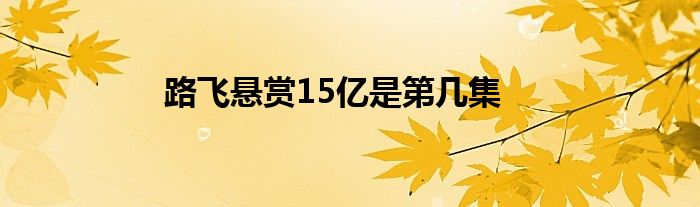 路飞悬赏15亿是第几集